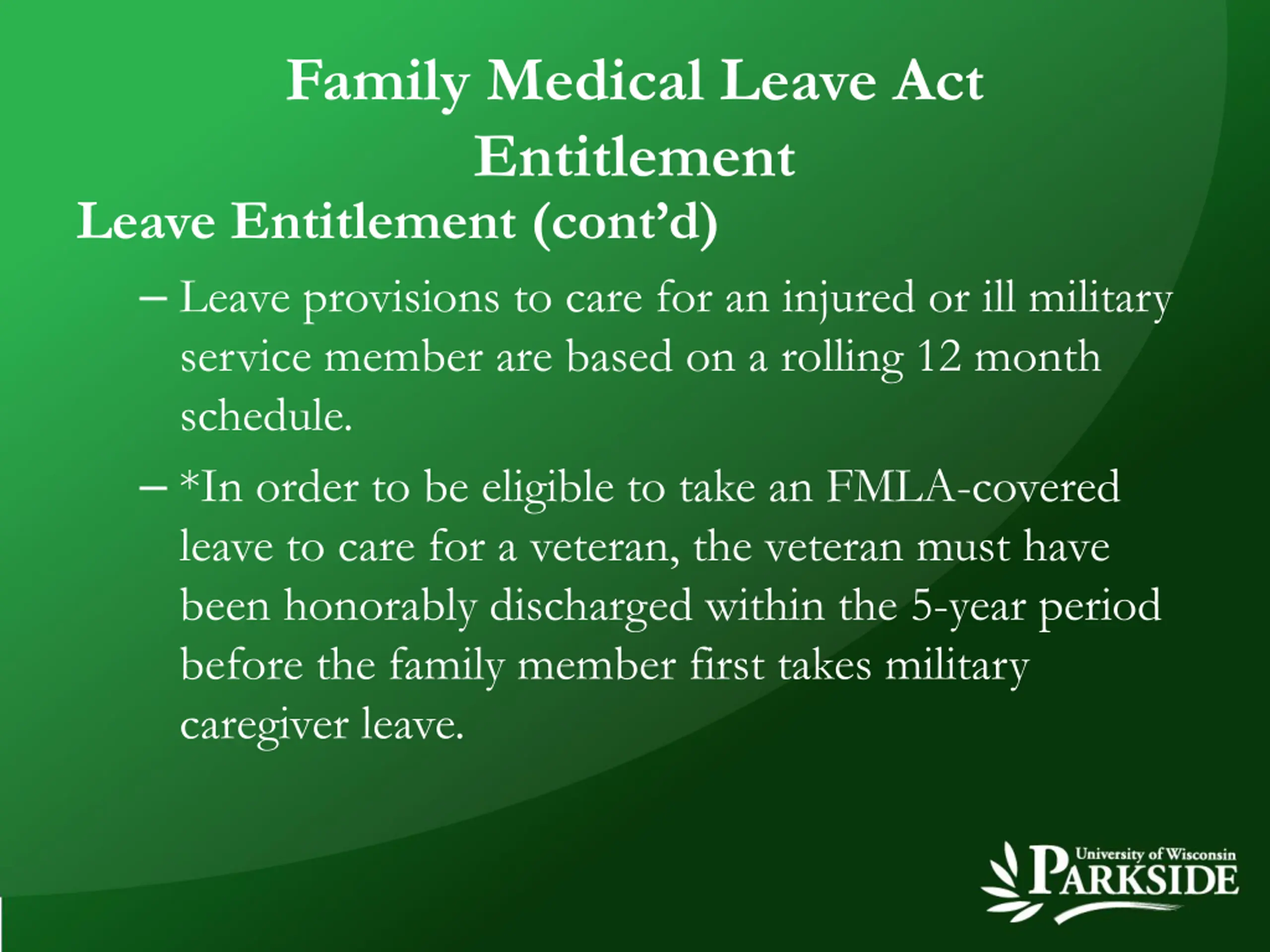 Family Medical Leave Act
Entitlement

Leave Entitlement (cont'd)

– Leave provisions to care for an injured or ill military service member are based on a rolling 12 month schedule.

– *In order to be eligible to take an FMLA-covered leave to care for a veteran, the veteran must have been honorably discharged within the 5-year period before the family member first takes military caregiver leave.

University of Wisconsin
PARKSIDE